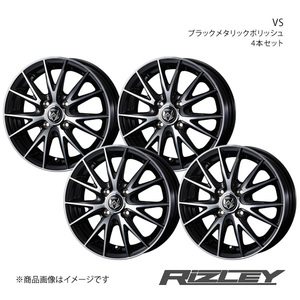 VS
ブラックメタリックポリッシュ
4本セット

※商品画像はイメージです

RIZLEY